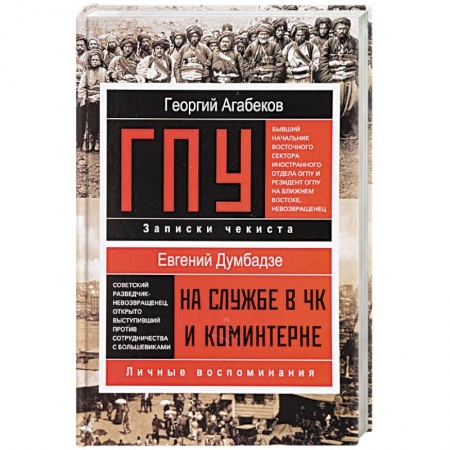 Георгий Агабеков

ГПУ

БЫВШИЙ НАЧАЛЬНИК ВОСТОЧНОГО СЕКТОРА ИНОСТРАННОГО ОТДЕЛА ОГПУ И РЕЗИДЕНТ ОГПУ НА БЛИЖНЕМ ВОСТОКЕ, НЕВОЗВРАЩЕНЕЦ

Записки чекиста

Евгений Думбадзе

СОВЕТСКИЙ РАЗВЕДЧИК-НЕВОЗВРАЩЕНЕЦ, ОТКРЫТО ВЫСТУПИВШИЙ ПРОТИВ СОТРУДНИЧЕСТВА С БОЛЬШЕВИКАМИ

НА СЛУЖБЕ В ЧК И КОМИНТЕРНЕ

Личные воспоминания